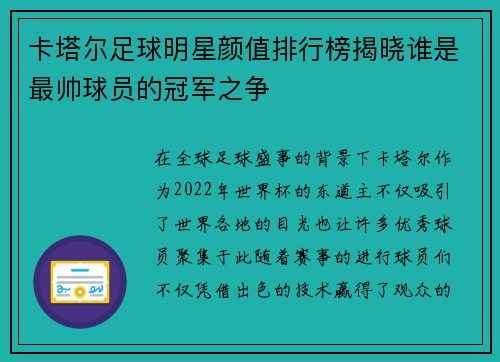 卡塔尔足球明星颜值排行榜揭晓谁是最帅球员的冠军之争

在全球足球盛事的背景下卡塔尔作为2022年世界杯的东道主不仅吸引了世界各地的目光也让许多优秀球员聚集于此随着赛事的进行球员们不仅凭借出色的技术赢得了观众的